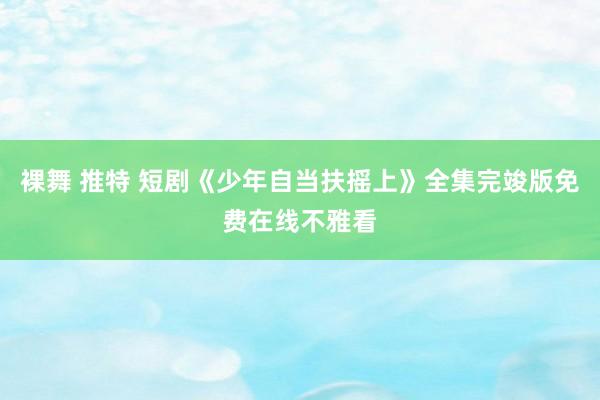 裸舞 推特 短剧《少年自当扶摇上》全集完竣版免费在线不雅看